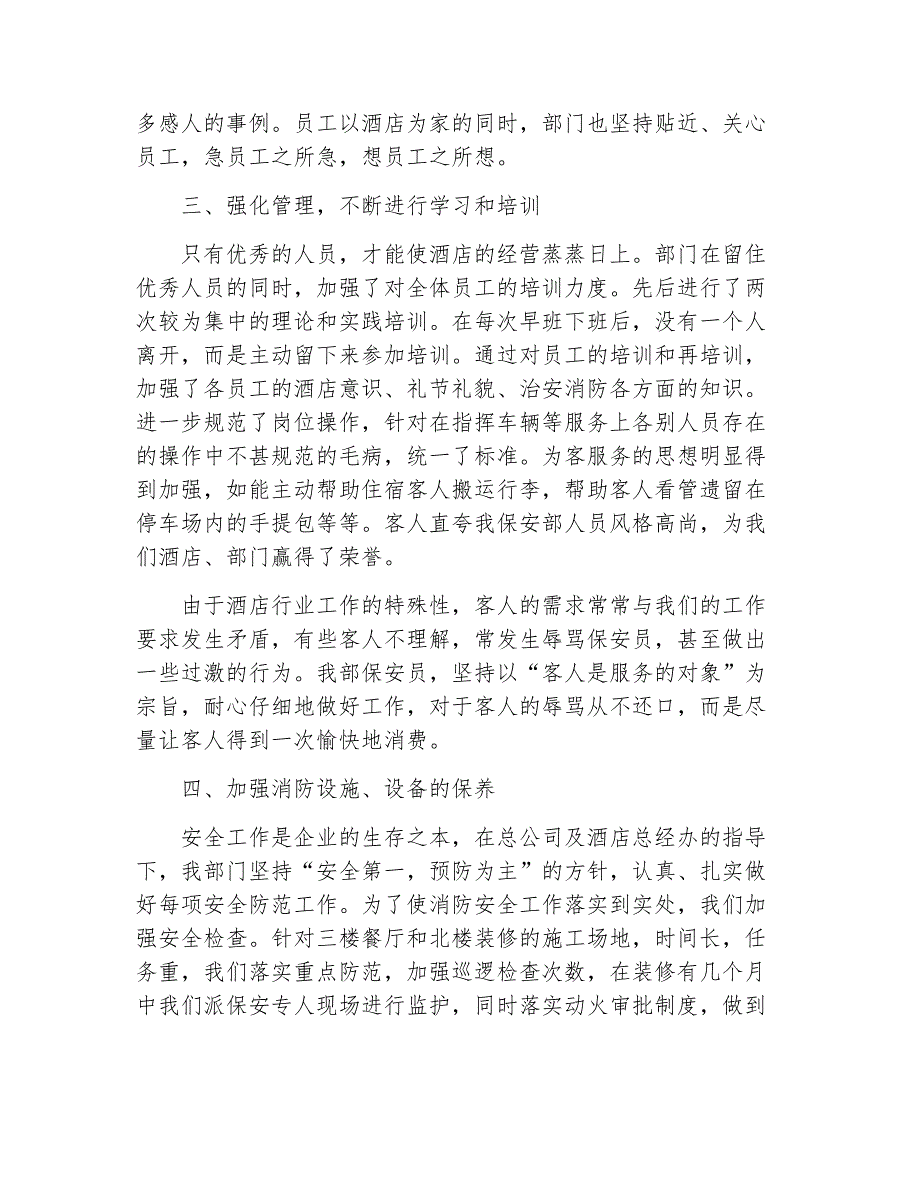 多感人的事例。员工以酒店为家的同时，部门也坚持贴近、关心员工，急员工之所急，想员工之所想。

三、强化管理，不断进行学习和培训

只有优秀的人员，才能使酒店的经营蒸蒸日上。部门在留住优秀人员的同时，加强了对全体员工的培训力度。先后进行了两次较为集中的理论和实践培训。在每次早班下班后，没有一个人离开，而是主动留下来参加培训。通过对员工的培训和再培训，加强了各员工的酒店意识、礼节礼貌、治安消防各方面的知识。进一步规范了岗位操作，针对在指挥车辆等服务上各别人员存在的操作中不甚规范的毛病，统一了标准。为客服务的思想明显得到加强，如能主动帮助住宿客人搬运行李，帮助客人看管遗留在停车场内的手提包等等。客人直夸我保安部人员风格高尚，为我们酒店、部门赢得了荣誉。

由于酒店行业工作的特殊性，客人的需求常常与我们的工作要求发生矛盾，有些客人不理解，常发生辱骂保安员，甚至做出一些过激的行为。我部保安员，坚持以“客人是服务的对象”为宗旨，耐心仔细地做好工作，对于客人的辱骂从不还口，而是尽量让客人得到一次愉快地消费。

四、加强消防设施、设备的保养

安全工作是企业的生存之本，在总公司及酒店总经办的指导下，我部门坚持“安全第一，预防为主”的方针，认真、扎实做好每项安全防范工作。为了使消防安全工作落实到实处，我们加强安全检查。针对三楼餐厅和北楼装修的施工场地，时间长，任务重，我们落实重点防范，加强巡逻检查次数，在装修有几个月中我们派保安专人现场进行监护，同时落实动火审批制度，做到